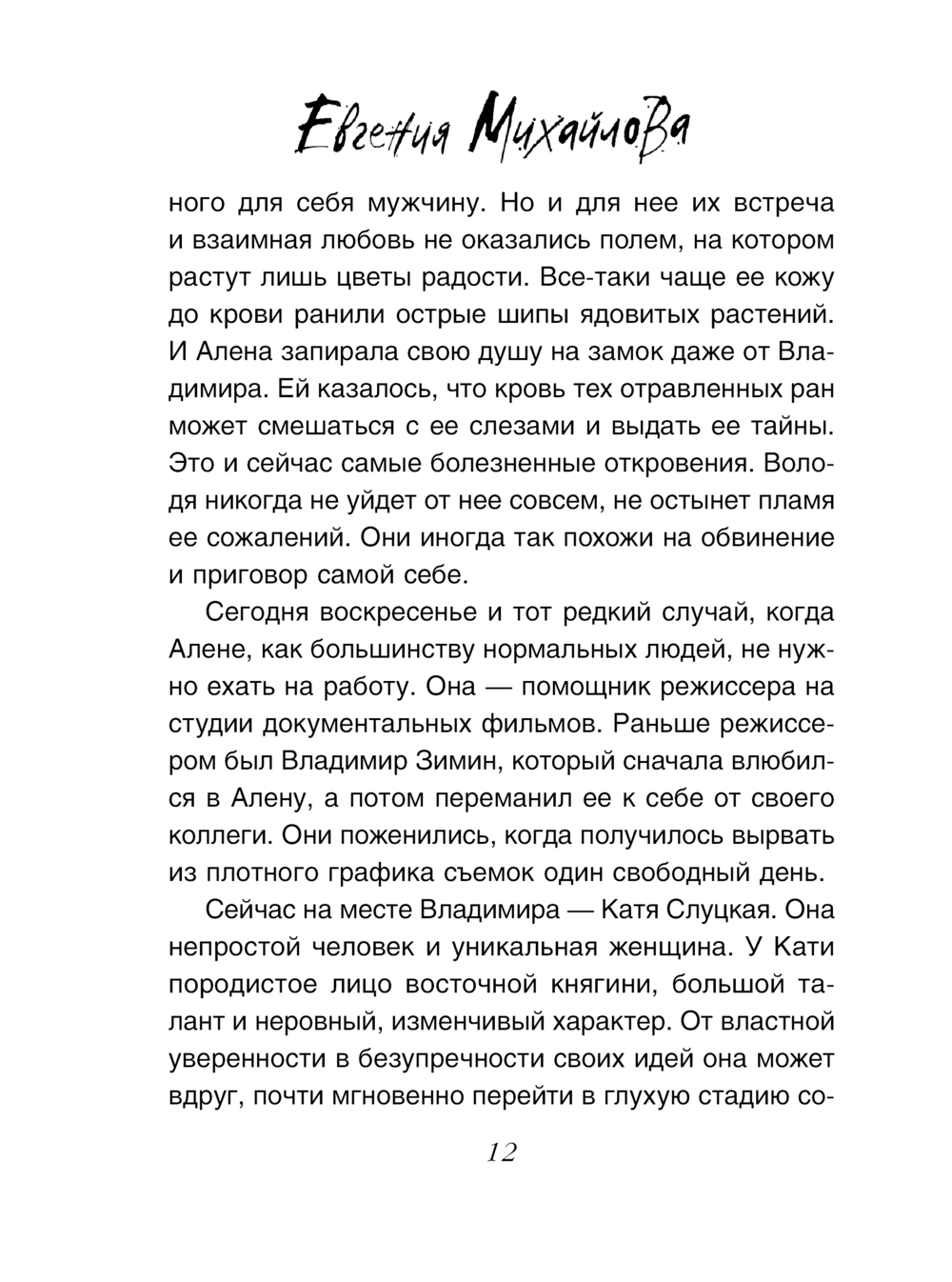 Евгения Михайлова

ного для себя мужчину. Но и для нее их встреча и взаимная любовь не оказались полем, на котором растут лишь цветы радости. Все-таки чаще ее кожу до крови ранили острые шипы ядовитых растений. И Алена запирала свою душу на замок даже от Владимира. Ей казалось, что кровь тех отравленных ран может смешаться с ее слезами и выдать ее тайны. Это и сейчас самые болезненные откровения. Володя никогда не уйдет от нее совсем, не остынет пламя ее сожалений. Они иногда так похожи на обвинение и приговор самой себе.

Сегодня воскресенье и тот редкий случай, когда Алене, как большинству нормальных людей, не нужно ехать на работу. Она — помощник режиссера на студии документальных фильмов. Раньше режиссером был Владимир Зимин, который сначала влюбился в Алену, а потом переманил ее к себе от своего коллеги. Они поженились, когда получилось вырвать из плотного графика съемок один свободный день.

Сейчас на месте Владимира — Катя Слуцкая. Она непростой человек и уникальная женщина. У Кати породистое лицо восточной княгини, большой талант и неровный, изменчивый характер. От властной уверенности в безупречности своих идей она может вдруг, почти мгновенно перейти в глухую стадию со-

12